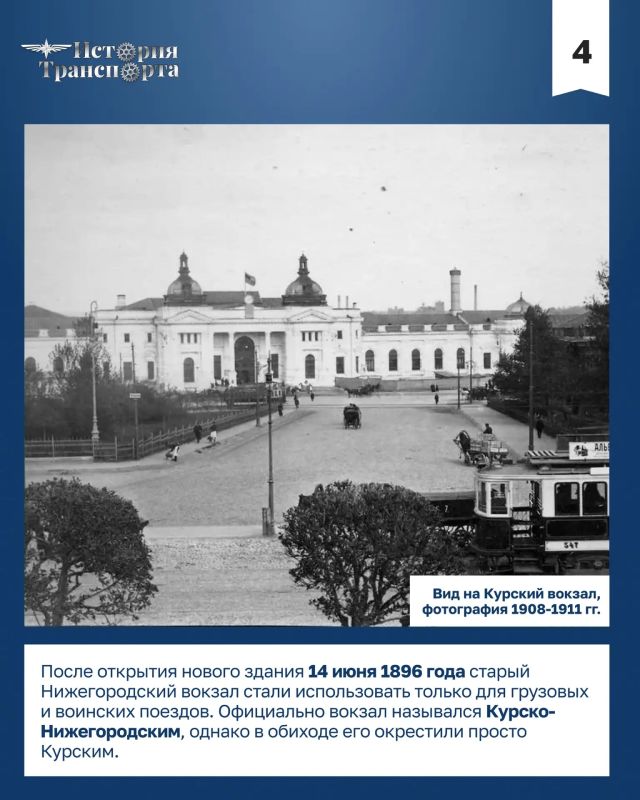 История Транспорта

4

АЛЬ

547

Вид на Курский вокзал, фотография 1908-1911 гг.

После открытия нового здания 14 июня 1896 года старый Нижегородский вокзал стали использовать только для грузовых и воинских поездов. Официально вокзал назывался Курско-Нижегородским, однако в обиходе его окрестили просто Курским.